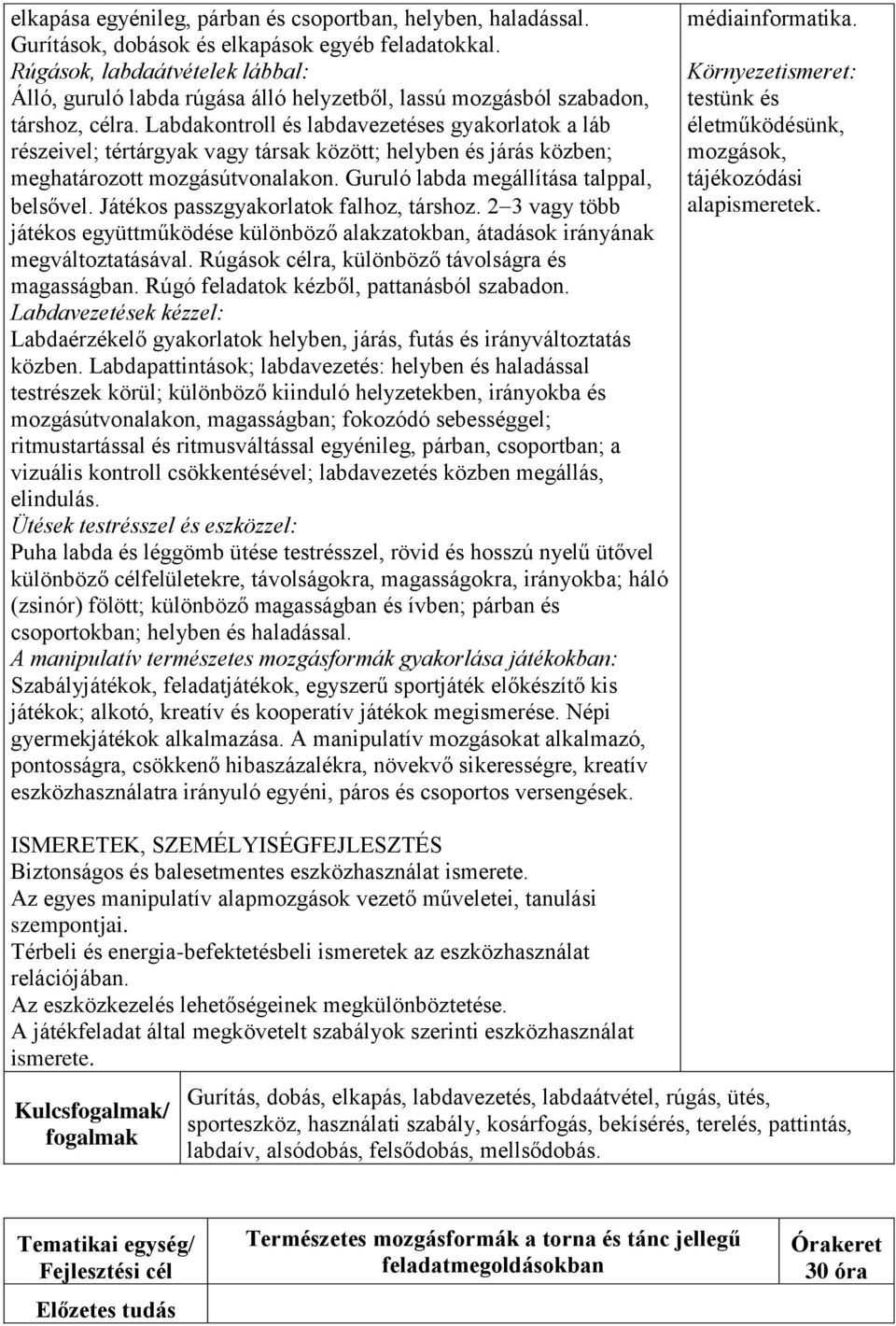 elkapása egyénileg, párban és csoportban, helyben, haladással. Gurítások, dobások és elkapások egyéb feladatokkal.
Rúgások, labdaátvételek lábbal:
Álló, guruló labda rúgása álló helyzetből, lassú mozgásból szabadon, társhoz, célra. Labdakontroll és labdavezetéses gyakorlatok a láb részeivel; tértárgyak vagy társak között; helyben és járás közben; meghatározott mozgásútvonalakon. Guruló labda megállítása talppal, belsővel. Játékos passzgyakorlatok falhoz, társhoz. 2–3 vagy több játékos együttműködése különböző alakzatokban, átadások irányának megváltoztatásával. Rúgások célra, különböző távolságra és magasságban. Rúgó feladatok kézből, pattanásból szabadon.
Labdavezetések kézzel:
Labdaérzékelő gyakorlatok helyben, járás, futás és irányváltoztatás közben. Labdapattintások; labdavezetés: helyben és haladással testrészek körül; különböző kiinduló helyzetekben, irányokba és mozgásútvonalakon, magasságban; fokozódó sebességgel; ritmustartással és ritmusváltással egyénileg, párban, csoportban; a vizuális kontroll csökkentésével; labdavezetés közben megállás, elindulás.
Ütések testrésszel és eszközzel:
Puha labda és léggömb ütése testrésszel, rövid és hosszú nyelű ütővel különböző célfelületekre, távolságokra, magasságokra, irányokba; háló (zsinór) fölött; különböző magasságban és ívben; párban és csoportokban; helyben és haladással.
A manipulatív természetes mozgásformák gyakorlása játékokban:
Szabályjátékok, feladatjátékok, egyszerű sportjáték előkészítő kis játékok; alkotó, kreatív és kooperatív játékok megismerése. Népi gyermekjátékok alkalmazása. A manipulatív mozgásokat alkalmazó, pontosságra, csökkenő hibaszázalékra, növekvő sikerességre, kreatív eszközhasználatra irányuló egyéni, páros és csoportos versengések.

ISMERETEK, SZEMÉLYISÉGFEJLESZTÉS
Biztonságos és balesetmentes eszközhasználat ismerete.
Az egyes manipulatív alapmozgások vezető műveletei, tanulási szempontjai.
Térbeli és energia-befektetésbeli ismeretek az eszközhasználat relációjában.
Az eszközkezelés lehetőségeinek megkülönböztetése.
A játékfeladat által megkövetelt szabályok szerinti eszközhasználat ismerete.

médiainformatika.
Környezetismeret: testünk és életműködésünk, mozgások, tájékozódási alapismeretek.

| Kulcsfogalmak/ fogalmak | Gurítás, dobás, elkapás, labdavezetés, labdaátvétel, rúgás, ütés, sporteszköz, használati szabály, kosárfogás, bekísérés, terelés, pattintás, labdaív, alsódobás, felsődobás, mellsődobás. |
|---|---|

| Tematikai egység/ Fejlesztési cél | Természetes mozgásformák a torna és tánc jellegű feladatmegoldásokban | Órakeret 30 óra |
|---|---|---|
| Előzetes tudás | | |